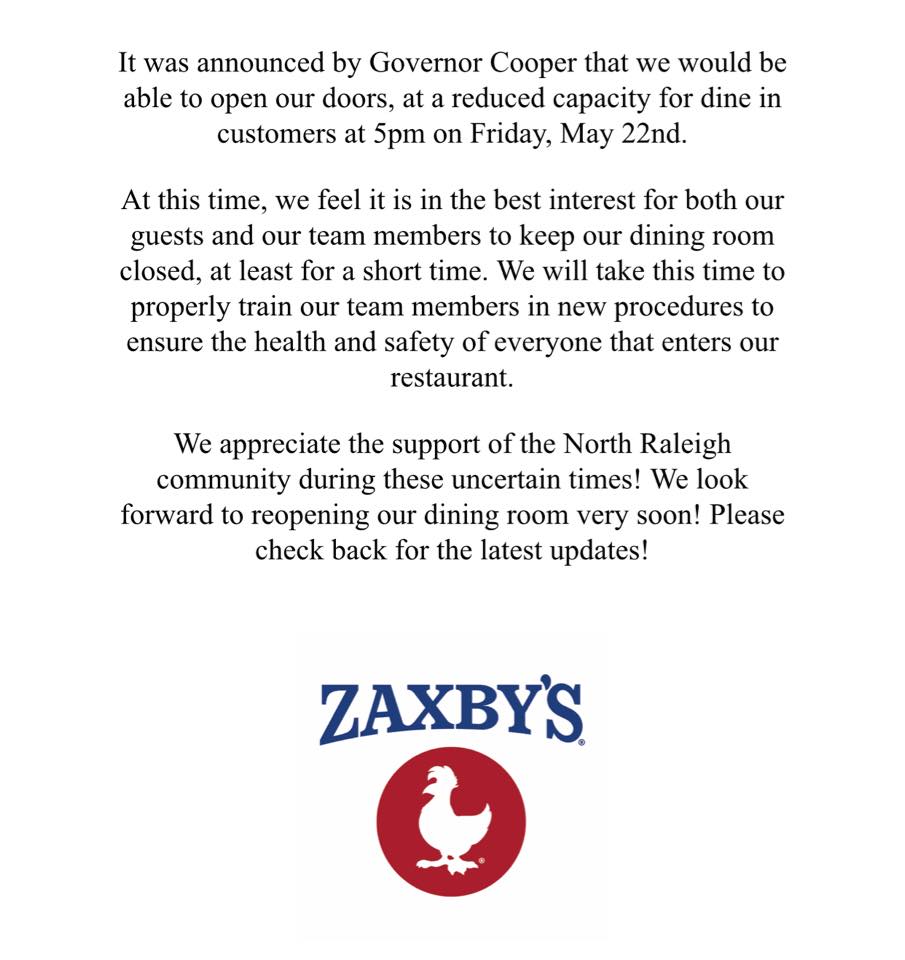 It was announced by Governor Cooper that we would be able to open our doors, at a reduced capacity for dine in customers at 5pm on Friday, May 22nd.

At this time, we feel it is in the best interest for both our guests and our team members to keep our dining room closed, at least for a short time. We will take this time to properly train our team members in new procedures to ensure the health and safety of everyone that enters our restaurant.

We appreciate the support of the North Raleigh community during these uncertain times! We look forward to reopening our dining room very soon! Please check back for the latest updates!

ZAXBY'S